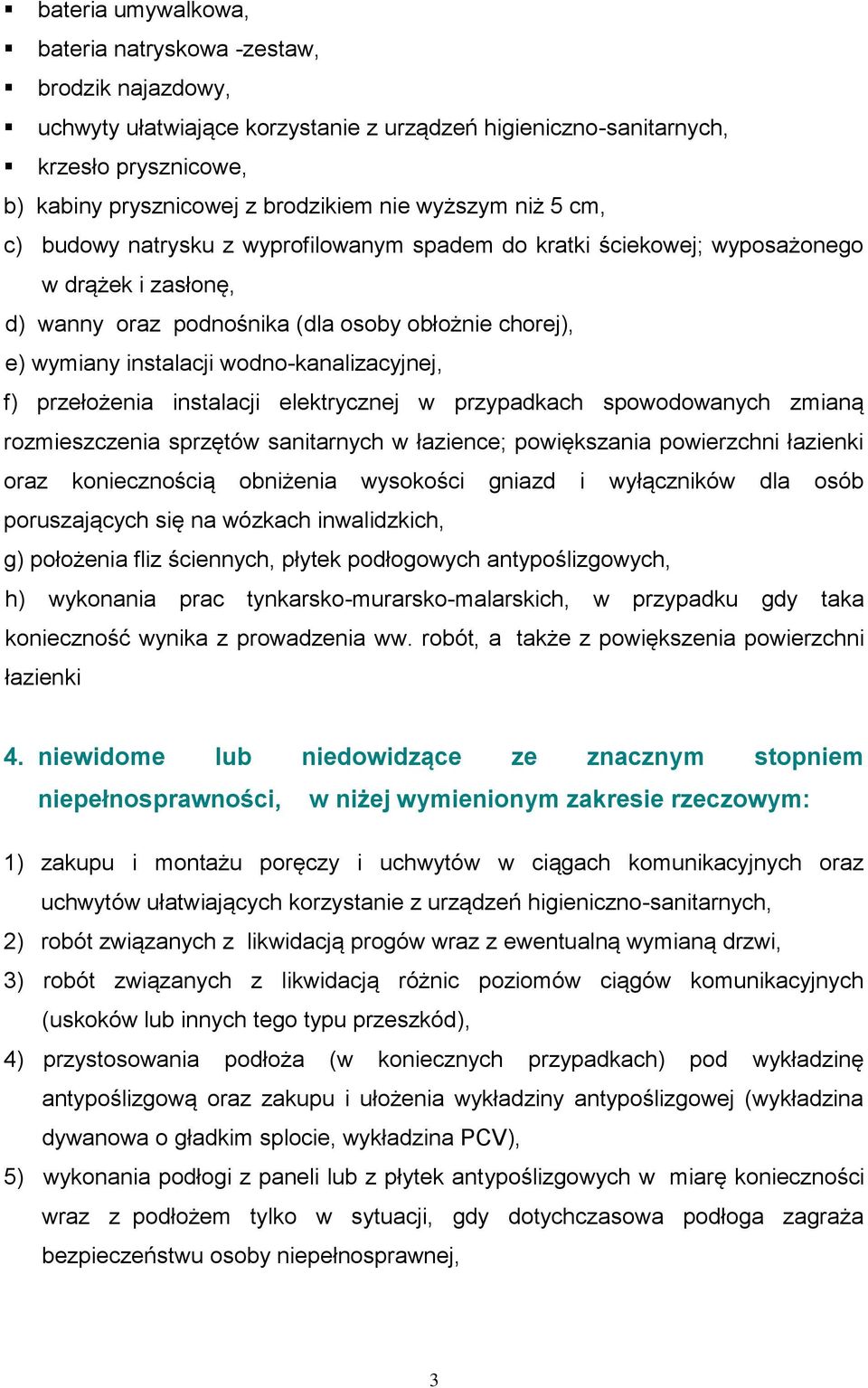 ▪ bateria umywalkowa,
▪ bateria natryskowa -zestaw,
▪ brodzik najazdowy,
▪ uchwyty ułatwiające korzystanie z urządzeń higieniczno-sanitarnych,
▪ krzesło prysznicowe,
b) kabiny prysznicowej z brodzikiem nie wyższym niż 5 cm,
c) budowy natrysku z wyprofilowanym spadem do kratki ściekowej; wyposażonego w drążek i zasłonę,
d) wanny oraz podnośnika (dla osoby obłożnie chorej),
e) wymiany instalacji wodno-kanalizacyjnej,
f) przełożenia instalacji elektrycznej w przypadkach spowodowanych zmianą rozmieszczenia sprzętów sanitarnych w łazience; powiększania powierzchni łazienki oraz koniecznością obniżenia wysokości gniazd i wyłączników dla osób poruszających się na wózkach inwalidzkich,
g) położenia fliz ściennych, płytek podłogowych antypoślizgowych,
h) wykonania prac tynkarsko-murarsko-malarskich, w przypadku gdy taka konieczność wynika z prowadzenia ww. robót, a także z powiększenia powierzchni łazienki

4. niewidome lub niedowidzące ze znacznym stopniem niepełnosprawności, w niżej wymienionym zakresie rzeczowym:

1) zakupu i montażu poręczy i uchwytów w ciągach komunikacyjnych oraz uchwytów ułatwiających korzystanie z urządzeń higieniczno-sanitarnych,
2) robót związanych z likwidacją progów wraz z ewentualną wymianą drzwi,
3) robót związanych z likwidacją różnic poziomów ciągów komunikacyjnych (uskoków lub innych tego typu przeszkód),
4) przystosowania podłoża (w koniecznych przypadkach) pod wykładzinę antypoślizgową oraz zakupu i ułożenia wykładziny antypoślizgowej (wykładzina dywanowa o gładkim splocie, wykładzina PCV),
5) wykonania podłogi z paneli lub z płytek antypoślizgowych w miarę konieczności wraz z podłożem tylko w sytuacji, gdy dotychczasowa podłoga zagraża bezpieczeństwu osoby niepełnosprawnej,

3